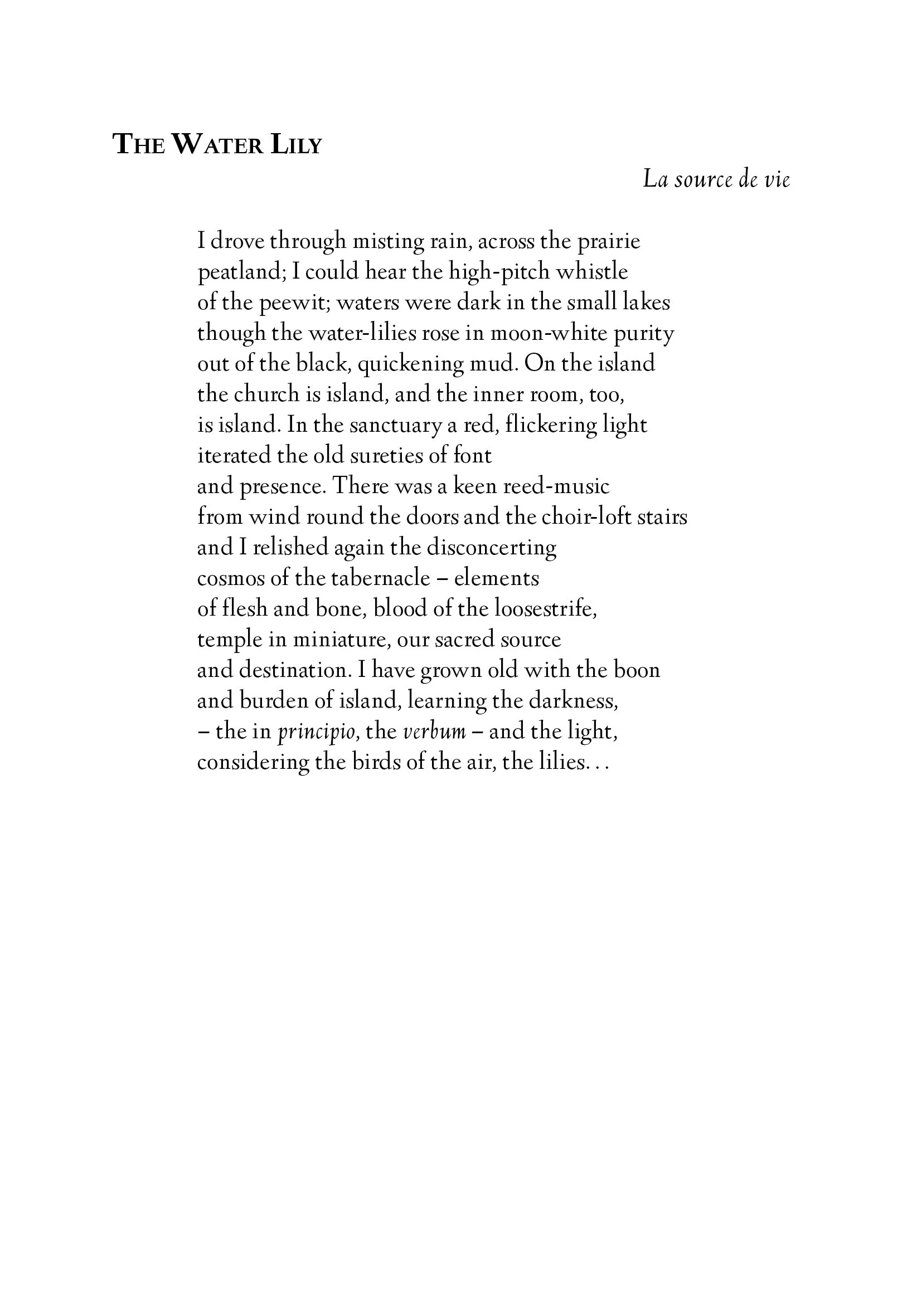 THE WATER LILY

La source de vie

I drove through misting rain, across the prairie
peatland; I could hear the high-pitch whistle
of the peewit; waters were dark in the small lakes
though the water-lilies rose in moon-white purity
out of the black, quickening mud. On the island
the church is island, and the inner room, too,
is island. In the sanctuary a red, flickering light
iterated the old sureties of font
and presence. There was a keen reed-music
from wind round the doors and the choir-loft stairs
and I relished again the disconcerting
cosmos of the tabernacle – elements
of flesh and bone, blood of the loosestrife,
temple in miniature, our sacred source
and destination. I have grown old with the boon
and burden of island, learning the darkness,
– the in principio, the verbum – and the light,
considering the birds of the air, the lilies. . .